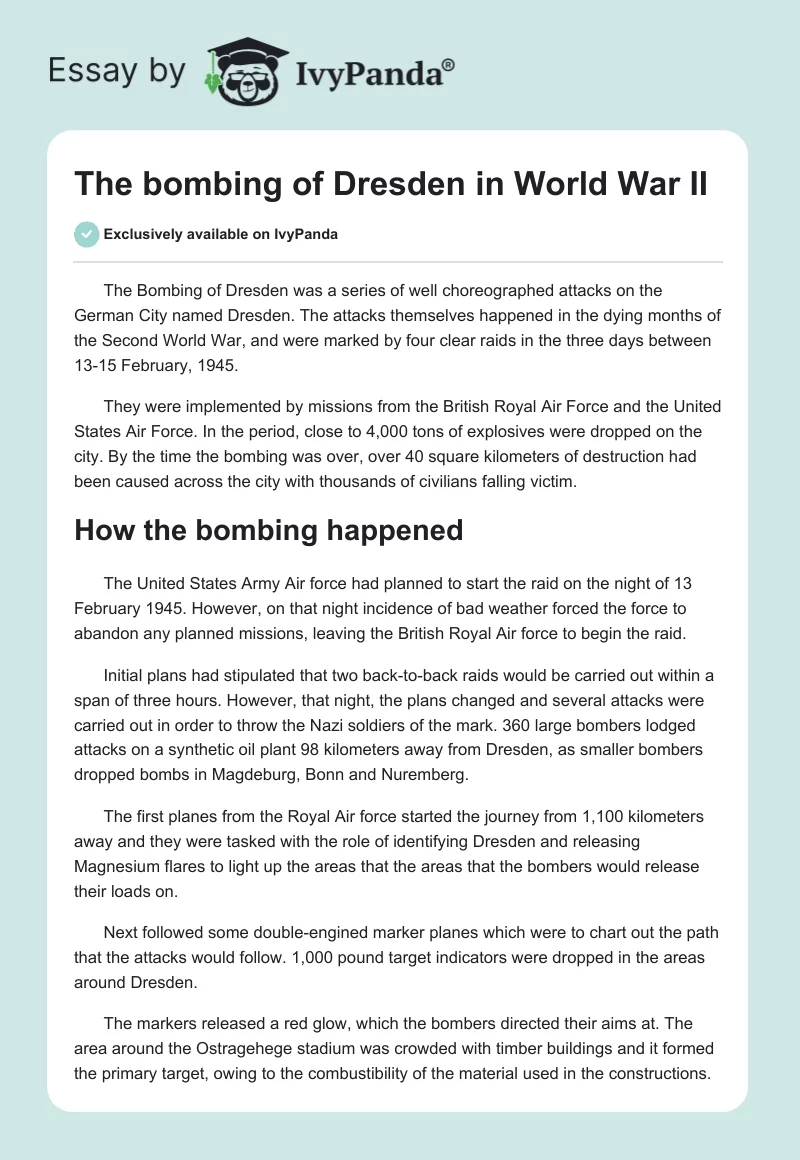 Essay by IvyPanda®

The bombing of Dresden in World War II

Exclusively available on IvyPanda

The Bombing of Dresden was a series of well choreographed attacks on the German City named Dresden. The attacks themselves happened in the dying months of the Second World War, and were marked by four clear raids in the three days between 13-15 February, 1945.

They were implemented by missions from the British Royal Air Force and the United States Air Force. In the period, close to 4,000 tons of explosives were dropped on the city. By the time the bombing was over, over 40 square kilometers of destruction had been caused across the city with thousands of civilians falling victim.

How the bombing happened

The United States Army Air force had planned to start the raid on the night of 13 February 1945. However, on that night incidence of bad weather forced the force to abandon any planned missions, leaving the British Royal Air force to begin the raid.

Initial plans had stipulated that two back-to-back raids would be carried out within a span of three hours. However, that night, the plans changed and several attacks were carried out in order to throw the Nazi soldiers of the mark. 360 large bombers lodged attacks on a synthetic oil plant 98 kilometers away from Dresden, as smaller bombers dropped bombs in Magdeburg, Bonn and Nuremberg.

The first planes from the Royal Air force started the journey from 1,100 kilometers away and they were tasked with the role of identifying Dresden and releasing Magnesium flares to light up the areas that the areas that the bombers would release their loads on.

Next followed some double-engined marker planes which were to chart out the path that the attacks would follow. 1,000 pound target indicators were dropped in the areas around Dresden.

The markers released a red glow, which the bombers directed their aims at. The area around the Ostragehege stadium was crowded with timber buildings and it formed the primary target, owing to the combustibility of the material used in the constructions.